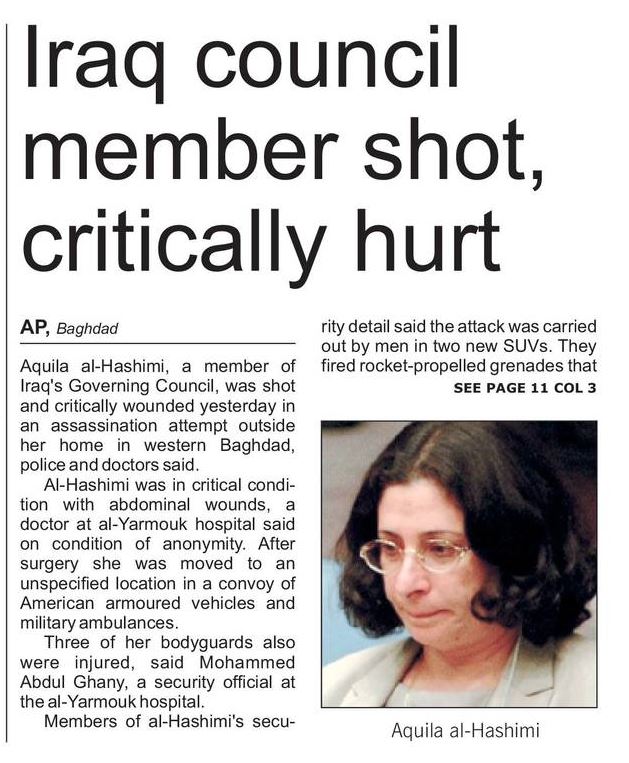 Iraq council member shot, critically hurt

AP, Baghdad

Aquila al-Hashimi, a member of Iraq's Governing Council, was shot and critically wounded yesterday in an assassination attempt outside her home in western Baghdad, police and doctors said.

Al-Hashimi was in critical condition with abdominal wounds, a doctor at al-Yarmouk hospital said on condition of anonymity. After surgery she was moved to an unspecified location in a convoy of American armoured vehicles and military ambulances.

Three of her bodyguards also were injured, said Mohammed Abdul Ghany, a security official at the al-Yarmouk hospital.

Members of al-Hashimi's security detail said the attack was carried out by men in two new SUVs. They fired rocket-propelled grenades that

SEE PAGE 11 COL 3

Aquila al-Hashimi